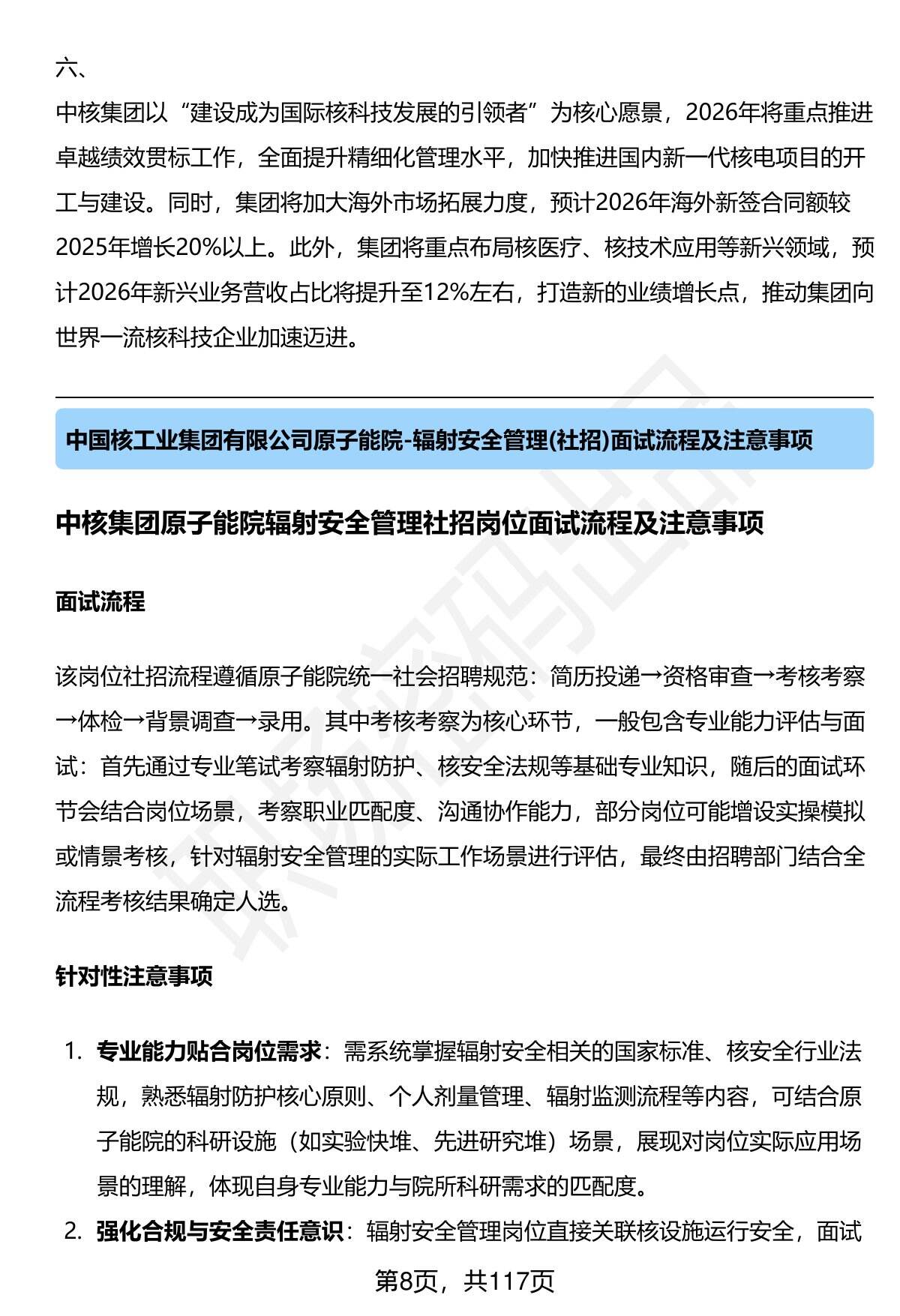 六、

中核集团以“建设成为国际核科技发展的引领者”为核心愿景，2026年将重点推进卓越绩效贯标工作，全面提升精细化管理水平，加快推进国内新一代核电项目的开工与建设。同时，集团将加大海外市场拓展力度，预计2026年海外新签合同额较2025年增长20%以上。此外，集团将重点布局核医疗、核技术应用等新兴领域，预计2026年新兴业务营收占比将提升至12%左右，打造新的业绩增长点，推动集团向世界一流核科技企业加速迈进。

中国核工业集团有限公司原子能院-辐射安全管理(社招)面试流程及注意事项

中核集团原子能院辐射安全管理社招岗位面试流程及注意事项

面试流程

该岗位社招流程遵循原子能院统一社会招聘规范：简历投递→资格审查→考核考察→体检→背景调查→录用。其中考核考察为核心环节，一般包含专业能力评估与面试：首先通过专业笔试考察辐射防护、核安全法规等基础专业知识，随后的面试环节会结合岗位场景，考察职业匹配度、沟通协作能力，部分岗位可能增设实操模拟或情景考核，针对辐射安全管理的实际工作场景进行评估，最终由招聘部门结合全流程考核结果确定人选。

针对性注意事项

1. 专业能力贴合岗位需求：需系统掌握辐射安全相关的国家标准、核安全行业法规，熟悉辐射防护核心原则、个人剂量管理、辐射监测流程等内容，可结合原子能院的科研设施（如实验快堆、先进研究堆）场景，展现对岗位实际应用场景的理解，体现自身专业能力与院所科研需求的匹配度。
2. 强化合规与安全责任意识：辐射安全管理岗位直接关联核设施运行安全，面试

第8页，共117页